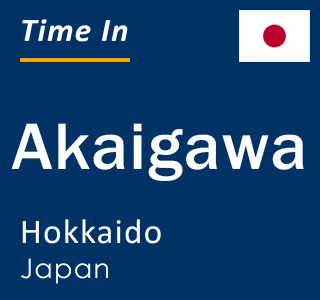 Time In

Akaigawa

Hokkaido
Japan